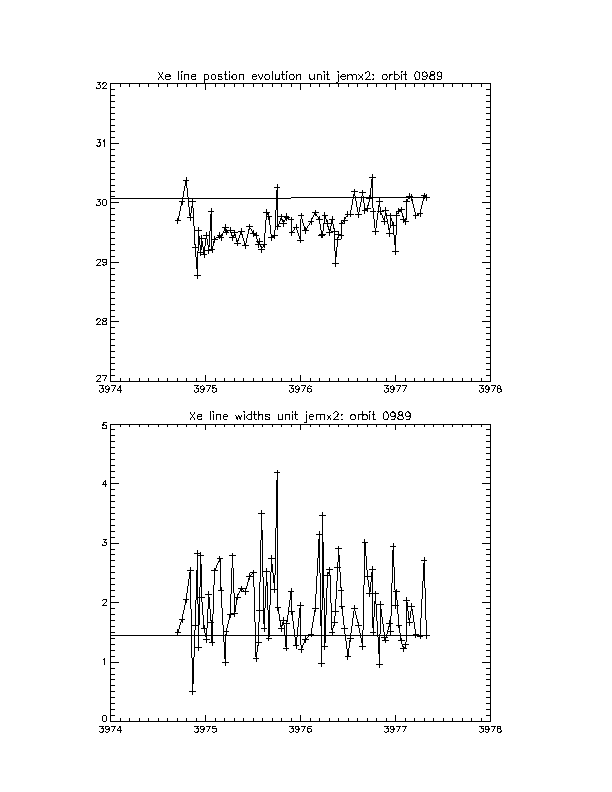 Xe line postion evolution unit jemx2: orbit 0989

32
31
30
29
28
27
3974
3975
3976
3977
3978

Xe line widths unit jemx2: orbit 0989

5
4
3
2
1
0
3974
3975
3976
3977
3978